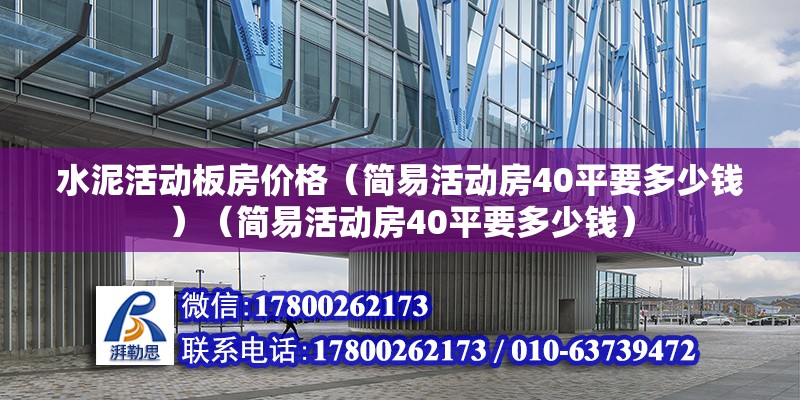 水泥活动板房价格（简易活动房40平要多少钱）（简易活动房40平要多少钱）

湃勒思

微信:17800262173

联系电话:17800262173 / 010-63739472